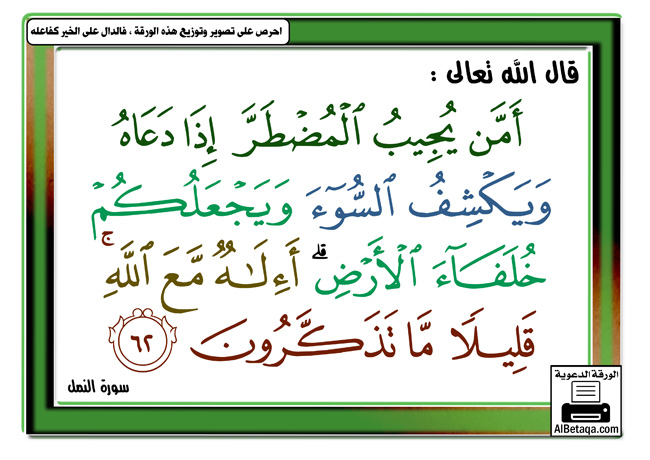 احرص على تصوير وتوزيع هذه الورقة ، فالدال على الخير كفاعله

قال الله تعالى :

أَمَّن يُجِيبُ ٱلْمُضْطَرَّ إِذَا دَعَاهُ وَيَكْشِفُ ٱلسُّوٓءَ وَيَجْعَلُكُمْ خُلَفَآءَ ٱلْأَرْضِ ۗ أَءِلَٰهٌ مَّعَ ٱللَّهِ ۚ قَلِيلًا مَّا تَذَكَّرُونَ ٦٢

سورة النمل

الورقة الدعوية

AlBetaqa.com